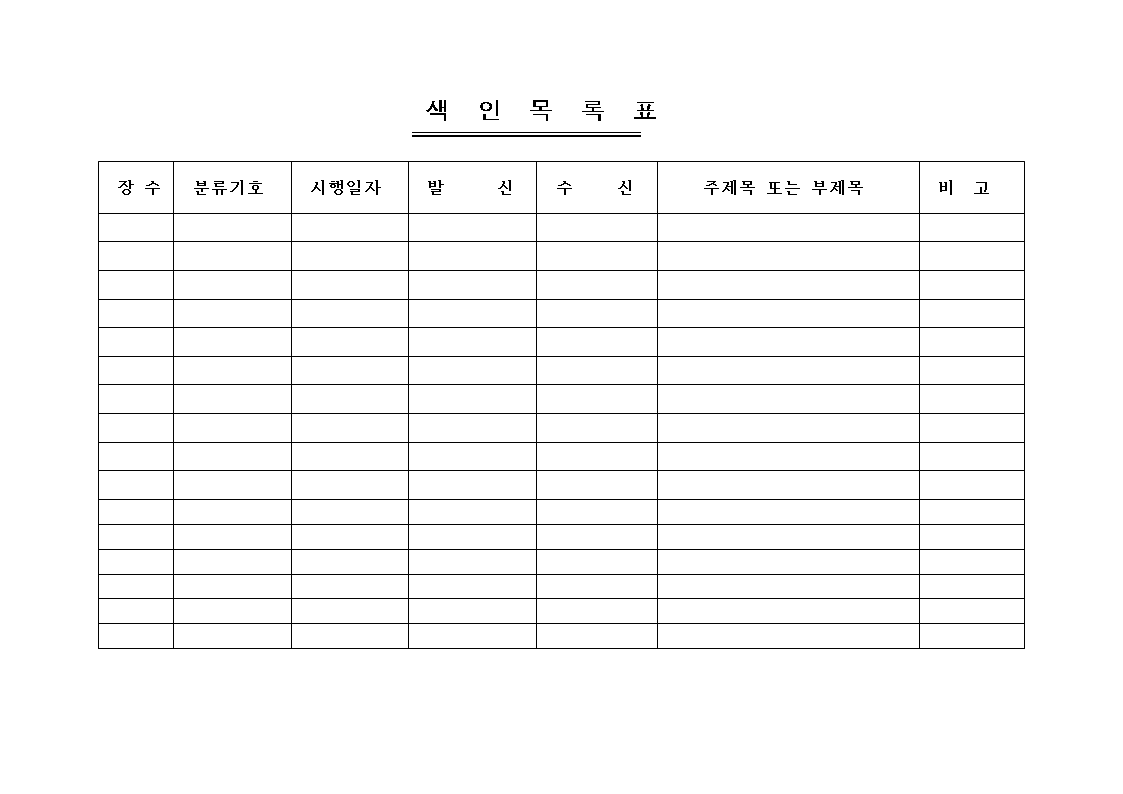 색 인 목 록 표

| 장 수 | 분류기호 | 시행일자 | 발 신 | 수 신 | 주제목 또는 부제목 | 비 고 |
|---|---|---|---|---|---|---|
| | | | | | | |
| | | | | | | |
| | | | | | | |
| | | | | | | |
| | | | | | | |
| | | | | | | |
| | | | | | | |
| | | | | | | |
| | | | | | | |
| | | | | | | |
| | | | | | | |
| | | | | | | |
| | | | | | | |
| | | | | | | |
| | | | | | | |
| | | | | | | |